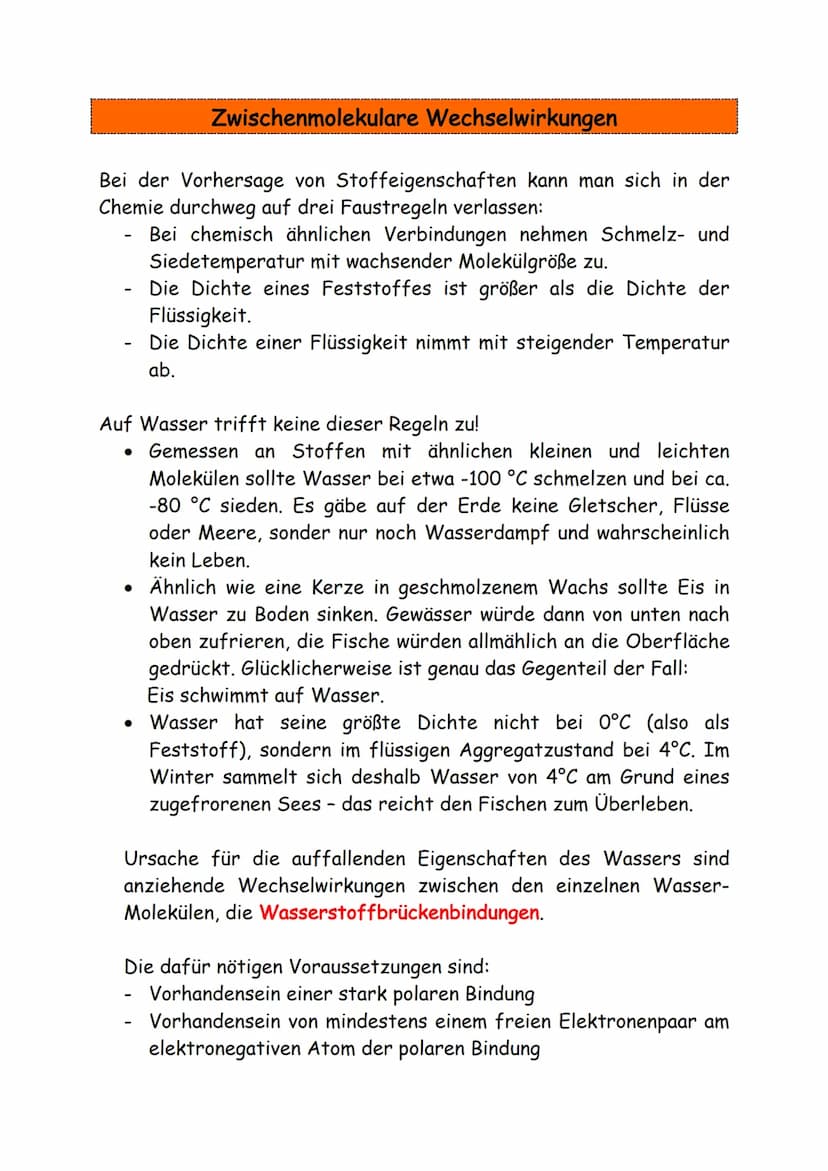 Zwischenmolekulare Wechselwirkungen

Bei der Vorhersage von Stoffeigenschaften kann man sich in der Chemie durchweg auf drei Faustregeln verlassen:
- Bei chemisch ähnlichen Verbindungen nehmen Schmelz- und Siedetemperatur mit wachsender Molekülgröße zu.
- Die Dichte eines Feststoffes ist größer als die Dichte der Flüssigkeit.
- Die Dichte einer Flüssigkeit nimmt mit steigender Temperatur ab.

Auf Wasser trifft keine dieser Regeln zu!
• Gemessen an Stoffen mit ähnlichen kleinen und leichten Molekülen sollte Wasser bei etwa -100 °C schmelzen und bei ca. -80 °C sieden. Es gäbe auf der Erde keine Gletscher, Flüsse oder Meere, sonder nur noch Wasserdampf und wahrscheinlich kein Leben.
• Ähnlich wie eine Kerze in geschmolzenem Wachs sollte Eis in Wasser zu Boden sinken. Gewässer würde dann von unten nach oben zufrieren, die Fische würden allmählich an die Oberfläche gedrückt. Glücklicherweise ist genau das Gegenteil der Fall:
Eis schwimmt auf Wasser.
• Wasser hat seine größte Dichte nicht bei 0°C (also als Feststoff), sondern im flüssigen Aggregatzustand bei 4°C. Im Winter sammelt sich deshalb Wasser von 4°C am Grund eines zugefrorenen Sees – das reicht den Fischen zum Überleben.

Ursache für die auffallenden Eigenschaften des Wassers sind anziehende Wechselwirkungen zwischen den einzelnen Wasser-Molekülen, die Wasserstoffbrückenbindungen.

Die dafür nötigen Voraussetzungen sind:
- Vorhandensein einer stark polaren Bindung
- Vorhandensein von mindestens einem freien Elektronenpaar am elektronegativen Atom der polaren Bindung